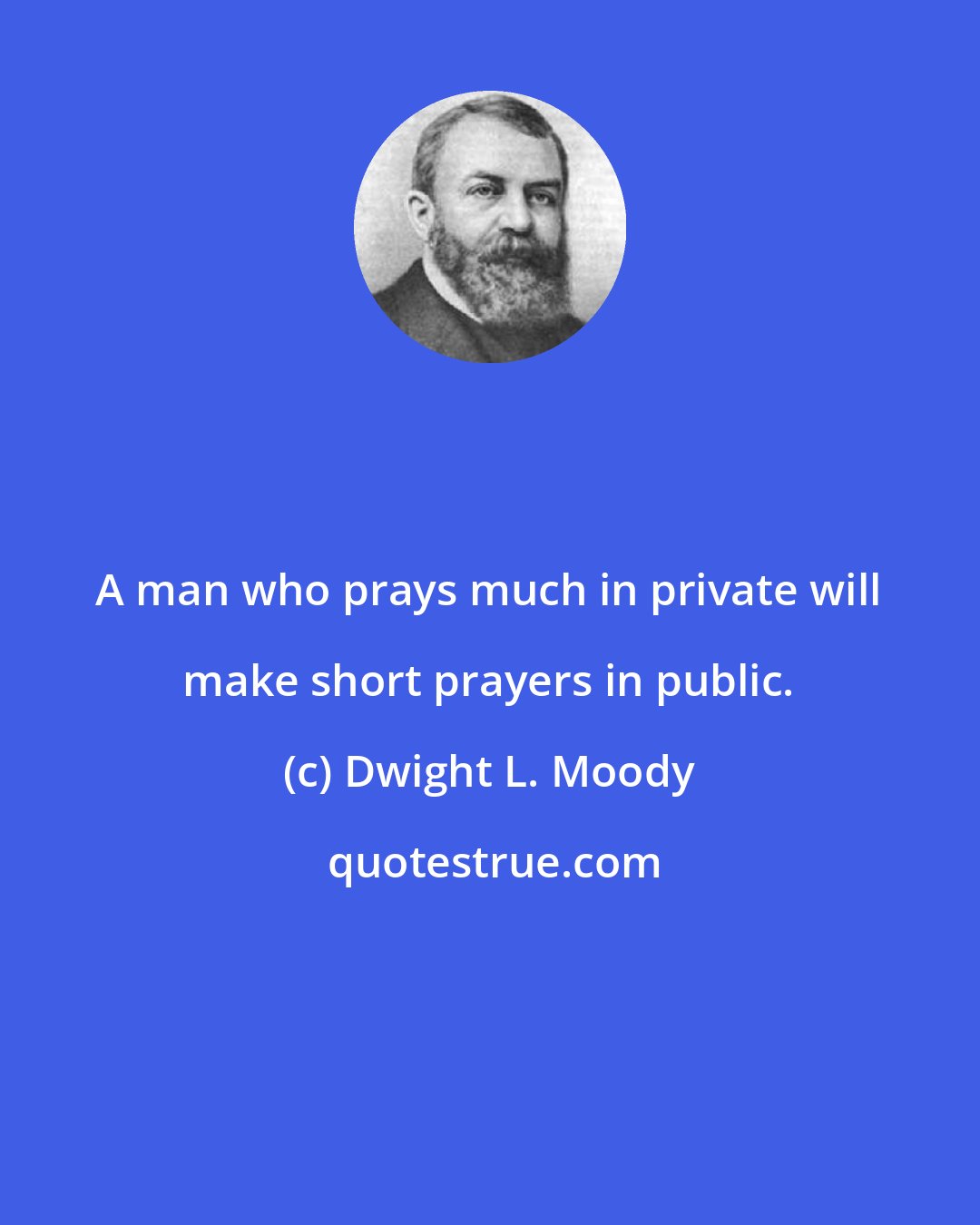 A man who prays much in private will make short prayers in public.

(c) Dwight L. Moody

quotestrue.com